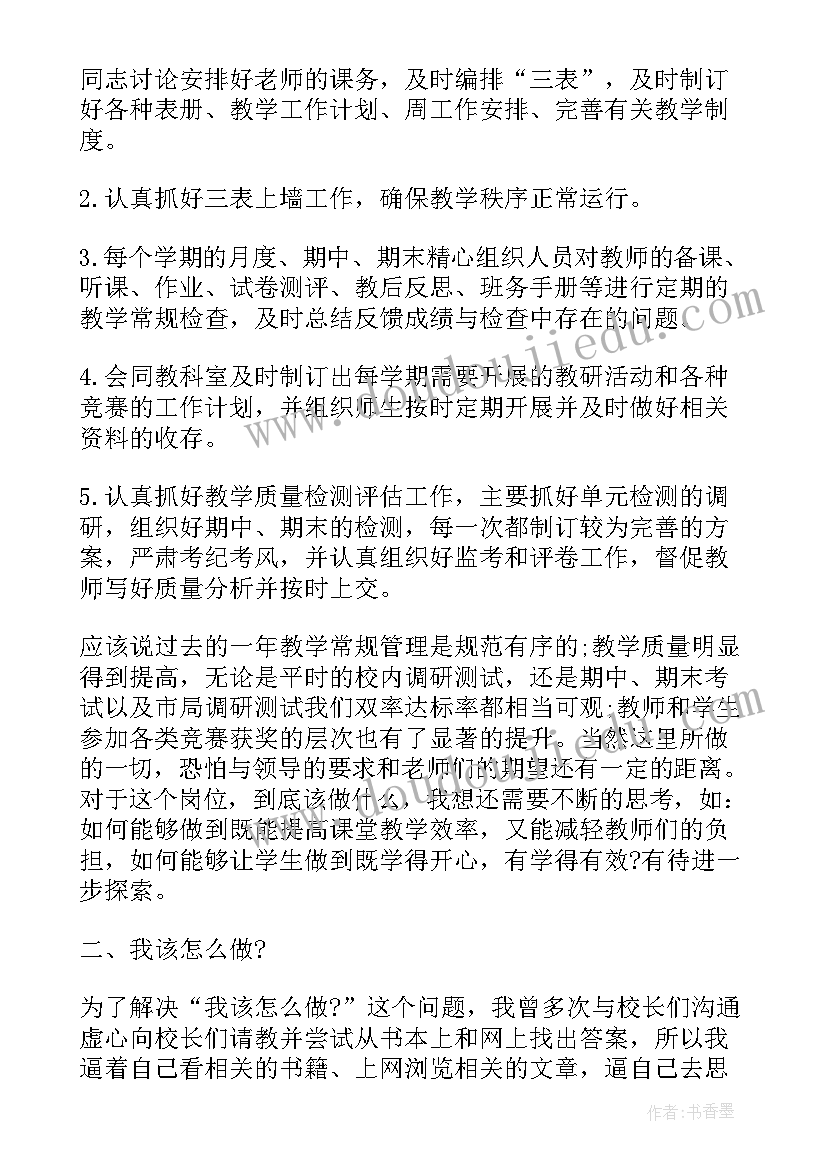 同志讨论安排好老师的课务，及时编排“三表”，及时制订好各种表册、教学工作计划、周工作安排、完善有关教学制度。

2.认真抓好三表上墙工作，确保教学秩序正常运行。

3.每个学期的月度、期中、期末精心组织人员对教师的备课、听课、作业、试卷测评、教后反思、班务手册等进行定期的教学常规检查，及时总结反馈成绩与检查中存在的问题。

4.会同教科室及时制订出每学期需要开展的教研活动和各种竞赛的工作计划，并组织师生按时定期开展并及时做好相关资料的收存。

5.认真抓好教学质量检测评估工作，主要抓好单元检测的调研，组织好期中、期末的检测，每一次都制订较为完善的方案，严肃考纪考风，并认真组织好监考和评卷工作，督促教师写好质量分析并按时上交。

应该说过去的一年教学常规管理是规范有序的;教学质量明显得到提高，无论是平时的校内调研测试，还是期中、期末考试以及市局调研测试我们双率达标率都相当可观;教师和学生参加各类竞赛获奖的层次也有了显著的提升。当然这里所做的一切，恐怕与领导的要求和老师们的期望还有一定的距离。对于这个岗位，到底该做什么，我想还需要不断的思考，如：如何能够做到既能提高课堂教学效率，又能减轻教师们的负担，如何能够让学生做到既学得开心，有学得有效?有待进一步探索。

二、我该怎么做?

为了解决“我该怎么做?”这个问题，我曾多次与校长们沟通虚心向校长们请教并尝试从书本上和网上找出答案，所以我逼着自己看相关的书籍、上网浏览相关的文章，逼自己去思

作者：书香墨